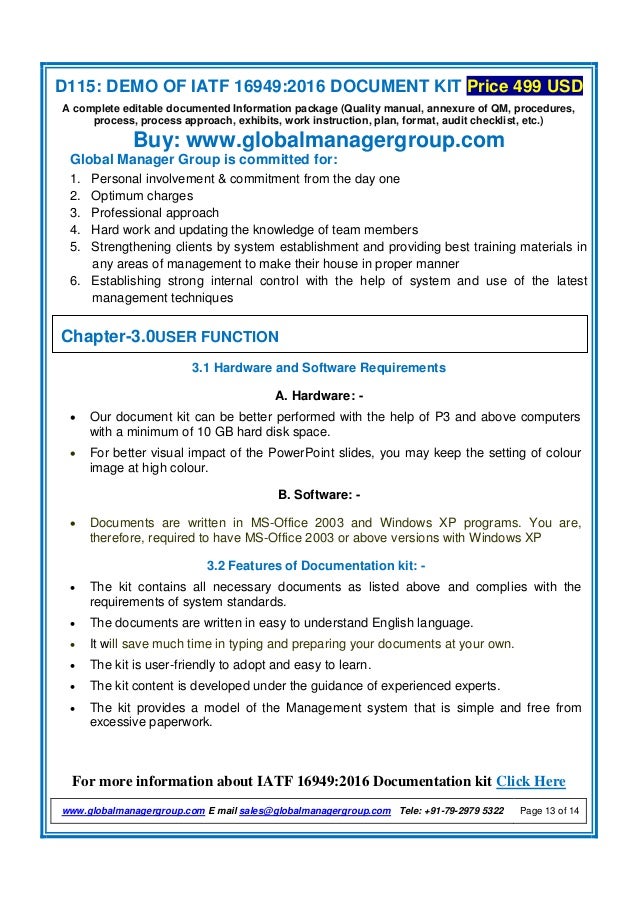 D115: DEMO OF IATF 16949:2016 DOCUMENT KIT Price 499 USD

A complete editable documented Information package (Quality manual, annexure of QM, procedures, process, process approach, exhibits, work instruction, plan, format, audit checklist, etc.)

Buy: www.globalmanagergroup.com

Global Manager Group is committed for:

1. Personal involvement & commitment from the day one
2. Optimum charges
3. Professional approach
4. Hard work and updating the knowledge of team members
5. Strengthening clients by system establishment and providing best training materials in any areas of management to make their house in proper manner
6. Establishing strong internal control with the help of system and use of the latest management techniques

Chapter-3.0USER FUNCTION

3.1 Hardware and Software Requirements

A. Hardware: -

• Our document kit can be better performed with the help of P3 and above computers with a minimum of 10 GB hard disk space.
• For better visual impact of the PowerPoint slides, you may keep the setting of colour image at high colour.

B. Software: -

• Documents are written in MS-Office 2003 and Windows XP programs. You are, therefore, required to have MS-Office 2003 or above versions with Windows XP

3.2 Features of Documentation kit: -

• The kit contains all necessary documents as listed above and complies with the requirements of system standards.
• The documents are written in easy to understand English language.
• It will save much time in typing and preparing your documents at your own.
• The kit is user-friendly to adopt and easy to learn.
• The kit content is developed under the guidance of experienced experts.
• The kit provides a model of the Management system that is simple and free from excessive paperwork.

For more information about IATF 16949:2016 Documentation kit Click Here

www.globalmanagergroup.com E mail sales@globalmanagergroup.com Tele: +91-79-2979 5322 Page 13 of 14